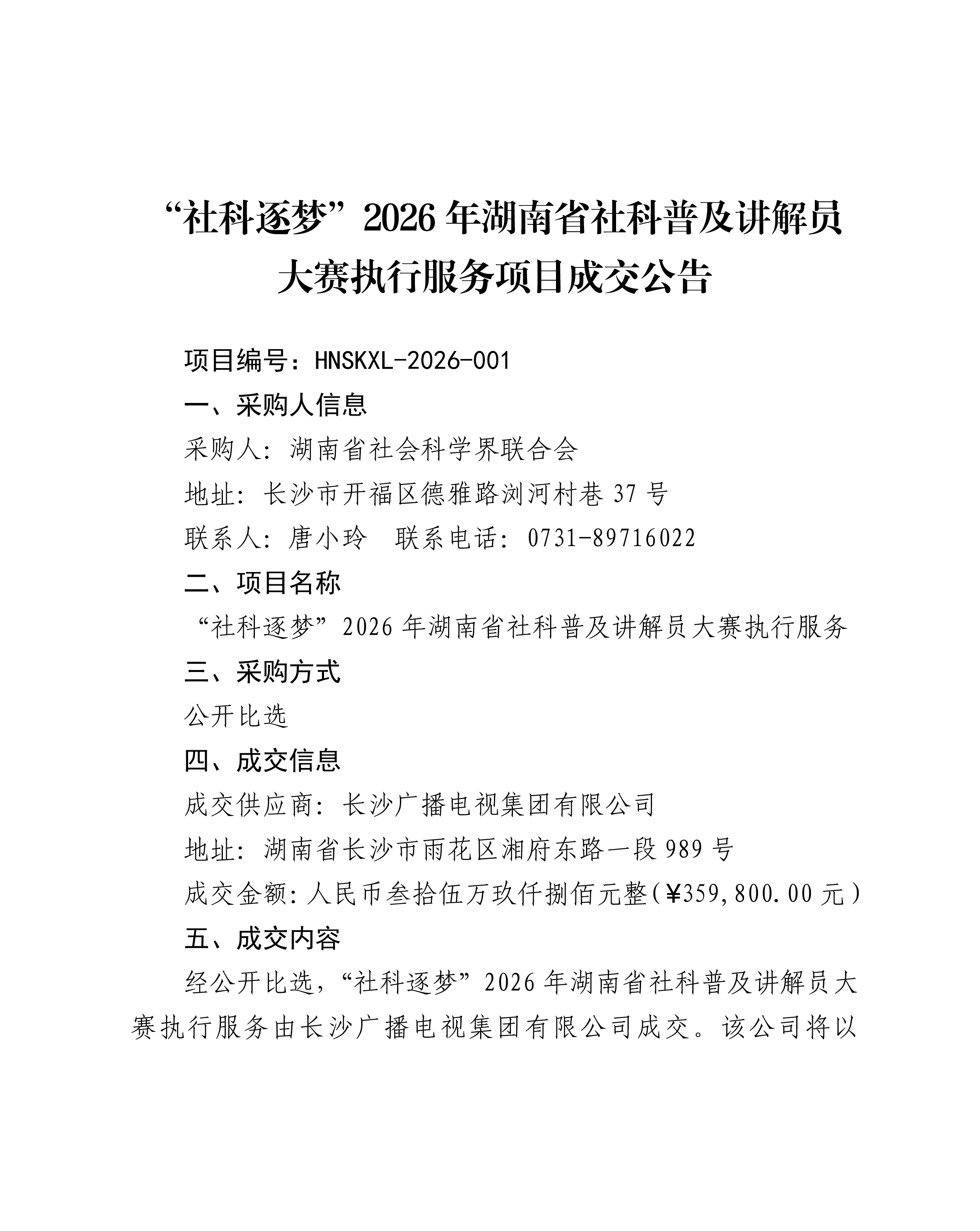 “社科逐梦”2026年湖南省社科普及讲解员大赛执行服务项目成交公告

项目编号：HNSKXL-2026-001

一、采购人信息

采购人：湖南省社会科学界联合会

地址：长沙市开福区德雅路浏河村巷37号

联系人：唐小玲  联系电话：0731-89716022

二、项目名称

“社科逐梦”2026年湖南省社科普及讲解员大赛执行服务

三、采购方式

公开比选

四、成交信息

成交供应商：长沙广播电视集团有限公司

地址：湖南省长沙市雨花区湘府东路一段989号

成交金额：人民币叁拾伍万玖仟捌佰元整(￥359,800.00元)

五、成交内容

经公开比选，“社科逐梦”2026年湖南省社科普及讲解员大赛执行服务由长沙广播电视集团有限公司成交。该公司将以